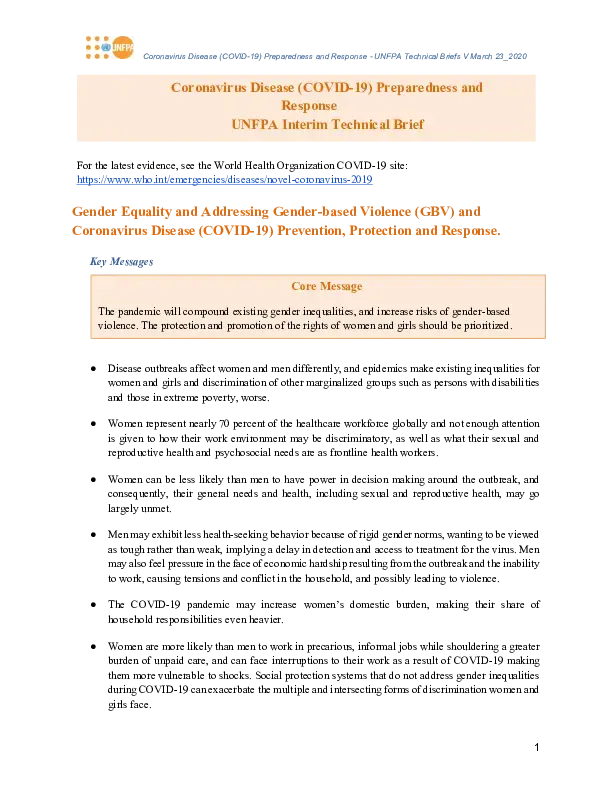 UNFPA

Coronavirus Disease (COVID-19) Preparedness and Response - UNFPA Technical Briefs V March 23_2020

Coronavirus Disease (COVID-19) Preparedness and Response
UNFPA Interim Technical Brief

For the latest evidence, see the World Health Organization COVID-19 site: https://www.who.int/emergencies/diseases/novel-coronavirus-2019

Gender Equality and Addressing Gender-based Violence (GBV) and Coronavirus Disease (COVID-19) Prevention, Protection and Response.

Key Messages

Core Message

The pandemic will compound existing gender inequalities, and increase risks of gender-based violence. The protection and promotion of the rights of women and girls should be prioritized.

● Disease outbreaks affect women and men differently, and epidemics make existing inequalities for women and girls and discrimination of other marginalized groups such as persons with disabilities and those in extreme poverty, worse.

● Women represent nearly 70 percent of the healthcare workforce globally and not enough attention is given to how their work environment may be discriminatory, as well as what their sexual and reproductive health and psychosocial needs are as frontline health workers.

● Women can be less likely than men to have power in decision making around the outbreak, and consequently, their general needs and health, including sexual and reproductive health, may go largely unmet.

● Men may exhibit less health-seeking behavior because of rigid gender norms, wanting to be viewed as tough rather than weak, implying a delay in detection and access to treatment for the virus. Men may also feel pressure in the face of economic hardship resulting from the outbreak and the inability to work, causing tensions and conflict in the household, and possibly leading to violence.

● The COVID-19 pandemic may increase women's domestic burden, making their share of household responsibilities even heavier.

● Women are more likely than men to work in precarious, informal jobs while shouldering a greater burden of unpaid care, and can face interruptions to their work as a result of COVID-19 making them more vulnerable to shocks. Social protection systems that do not address gender inequalities during COVID-19 can exacerbate the multiple and intersecting forms of discrimination women and girls face.

1